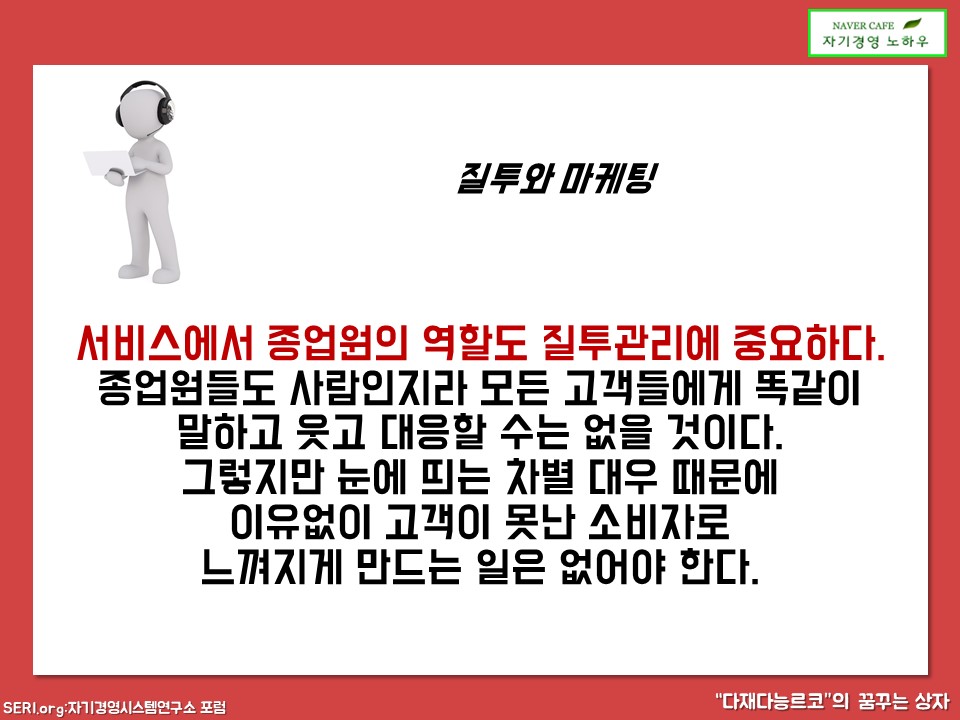 NAVER CAFE
자기경영 노하우

질투와 마케팅

서비스에서 종업원의 역할도 질투관리에 중요하다.
종업원들도 사람인지라 모든 고객들에게 똑같이
말하고 웃고 대응할 수는 없을 것이다.
그렇지만 눈에 띄는 차별 대우 때문에
이유없이 고객이 못난 소비자로
느껴지게 만드는 일은 없어야 한다.

SERI.org:자기경영시스템연구소 포럼

"다재다능르코"의 꿈꾸는 상자